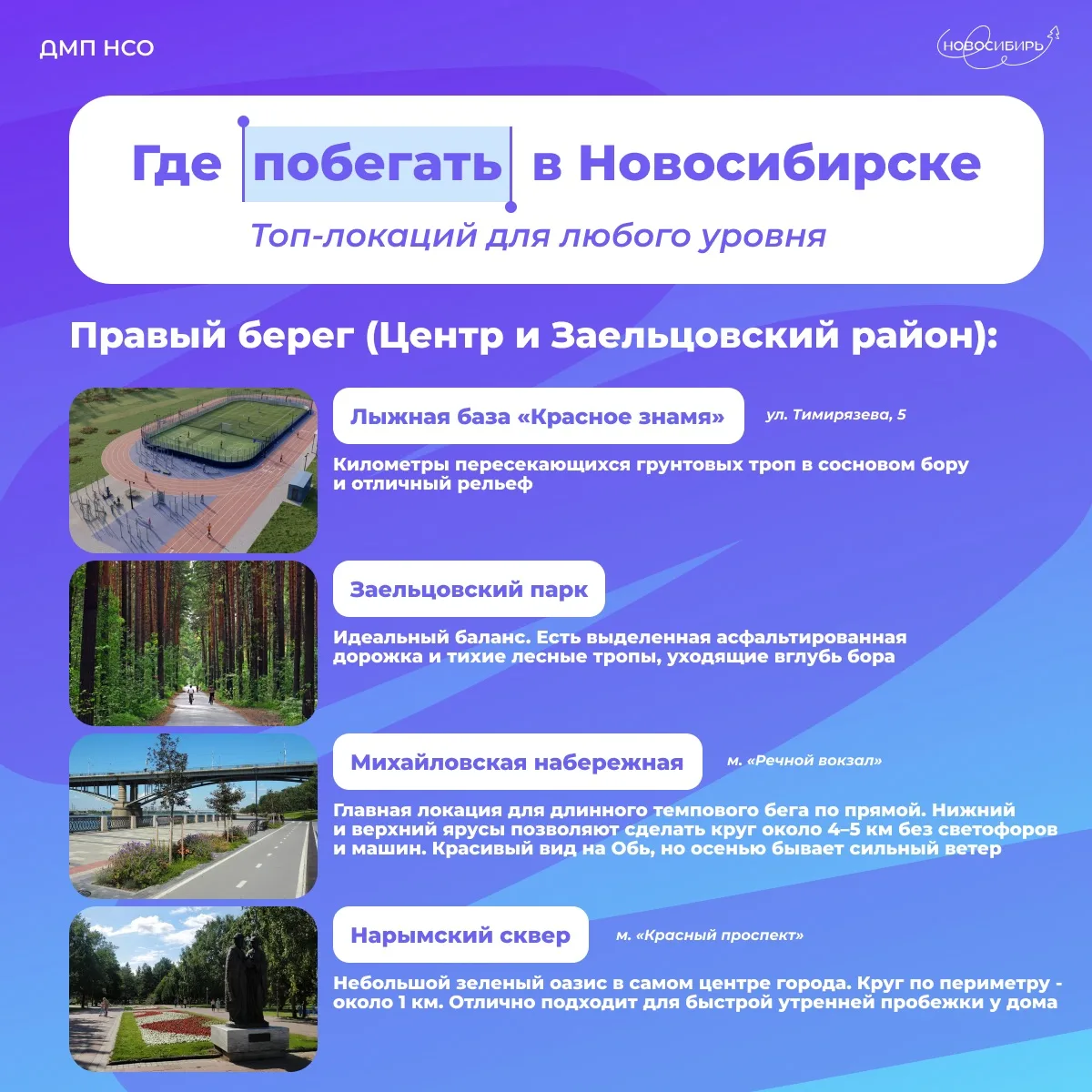 ДМП НСО

НОВОСИБИРЬ

Где побегать в Новосибирске

Топ-локаций для любого уровня

Правый берег (Центр и Заельцовский район):

Лыжная база «Красное знамя»

ул. Тимирязева, 5

Километры пересекающихся грунтовых троп в сосновом бору и отличный рельеф

Заельцовский парк

Идеальный баланс. Есть выделенная асфальтированная дорожка и тихие лесные тропы, уходящие вглубь бора

Михайловская набережная

м. «Речной вокзал»

Главная локация для длинного темпового бега по прямой. Нижний и верхний ярусы позволяют сделать круг около 4–5 км без светофоров и машин. Красивый вид на Обь, но осенью бывает сильный ветер

Нарымский сквер

м. «Красный проспект»

Небольшой зеленый оазис в самом центре города. Круг по периметру - около 1 км. Отлично подходит для быстрой утренней пробежки у дома